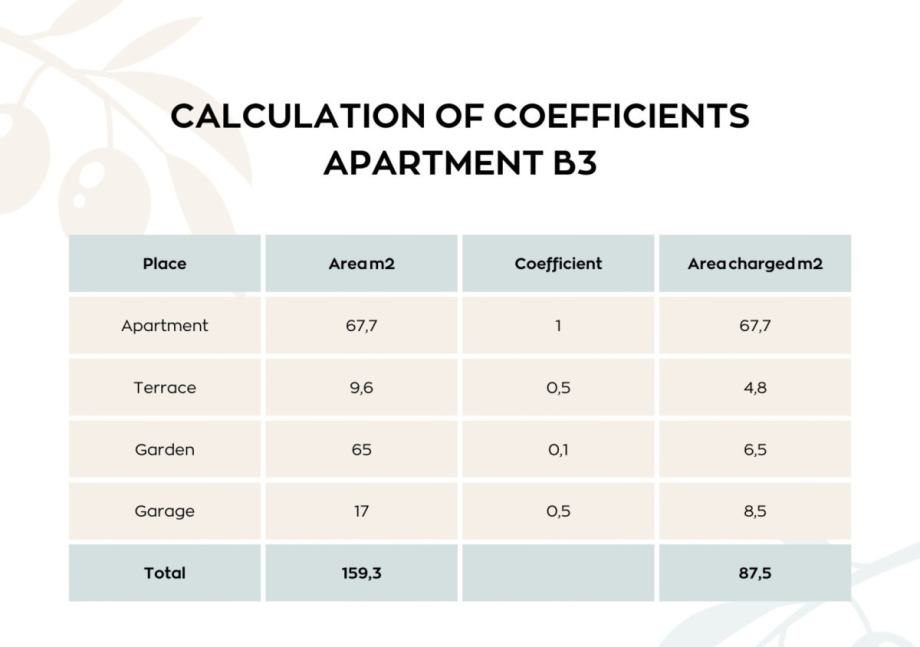 CALCULATION OF COEFFICIENTS
APARTMENT B3

| Place | Area m2 | Coefficient | Area charged m2 |
|---|---|---|---|
| Apartment | 67,7 | 1 | 67,7 |
| Terrace | 9,6 | 0,5 | 4,8 |
| Garden | 65 | 0,1 | 6,5 |
| Garage | 17 | 0,5 | 8,5 |
| Total | 159,3 | | 87,5 |